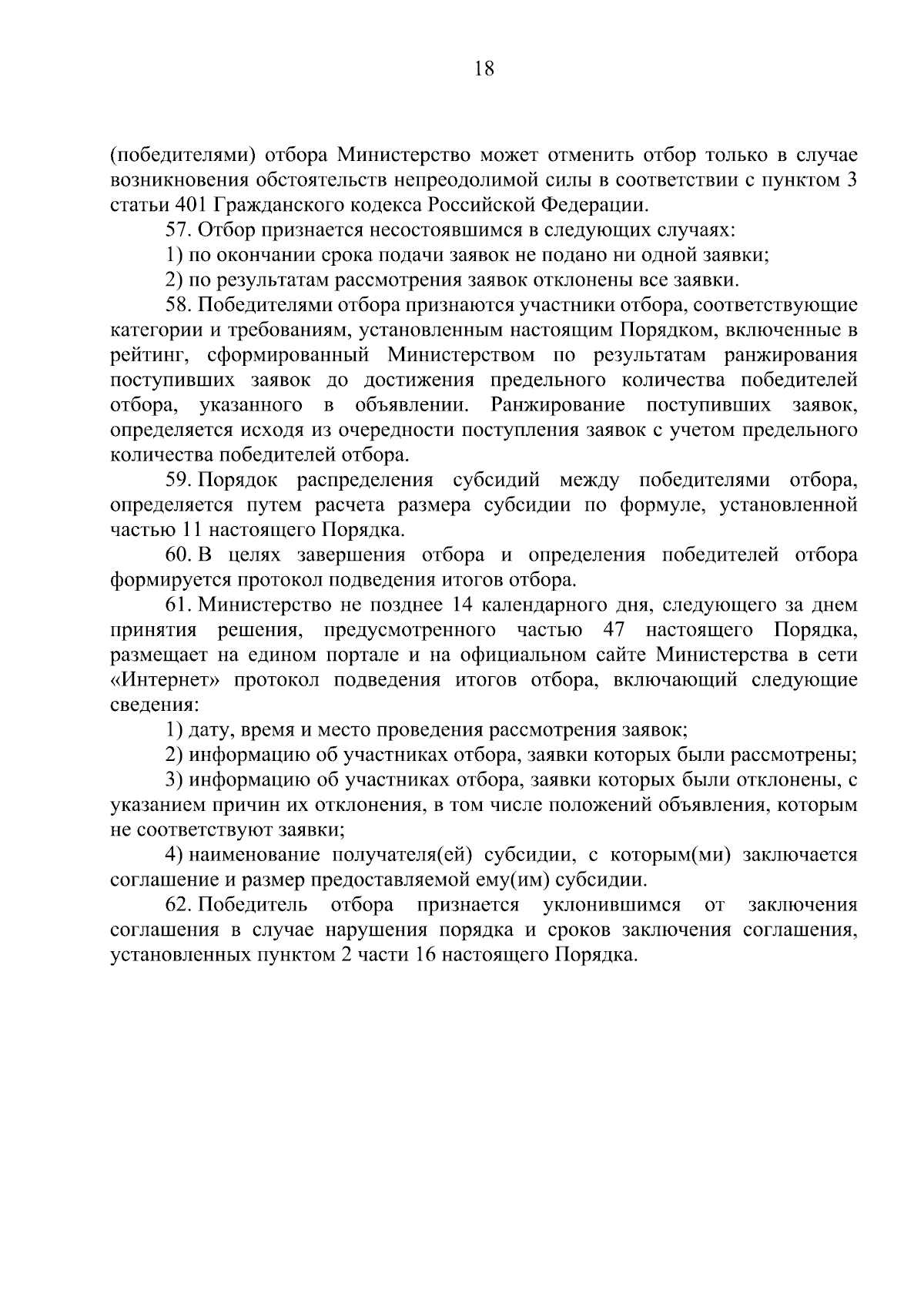 18

(победителями) отбора Министерство может отменить отбор только в случае возникновения обстоятельств непреодолимой силы в соответствии с пунктом 3 статьи 401 Гражданского кодекса Российской Федерации.

57. Отбор признается несостоявшимся в следующих случаях:

1) по окончании срока подачи заявок не подано ни одной заявки;

2) по результатам рассмотрения заявок отклонены все заявки.

58. Победителями отбора признаются участники отбора, соответствующие категории и требованиям, установленным настоящим Порядком, включенные в рейтинг, сформированный Министерством по результатам ранжирования поступивших заявок до достижения предельного количества победителей отбора, указанного в объявлении. Ранжирование поступивших заявок, определяется исходя из очередности поступления заявок с учетом предельного количества победителей отбора.

59. Порядок распределения субсидий между победителями отбора, определяется путем расчета размера субсидии по формуле, установленной частью 11 настоящего Порядка.

60. В целях завершения отбора и определения победителей отбора формируется протокол подведения итогов отбора.

61. Министерство не позднее 14 календарного дня, следующего за днем принятия решения, предусмотренного частью 47 настоящего Порядка, размещает на едином портале и на официальном сайте Министерства в сети «Интернет» протокол подведения итогов отбора, включающий следующие сведения:

1) дату, время и место проведения рассмотрения заявок;

2) информацию об участниках отбора, заявки которых были рассмотрены;

3) информацию об участниках отбора, заявки которых были отклонены, с указанием причин их отклонения, в том числе положений объявления, которым не соответствуют заявки;

4) наименование получателя(ей) субсидии, с которым(ми) заключается соглашение и размер предоставляемой ему(им) субсидии.

62. Победитель отбора признается уклонившимся от заключения соглашения в случае нарушения порядка и сроков заключения соглашения, установленных пунктом 2 части 16 настоящего Порядка.